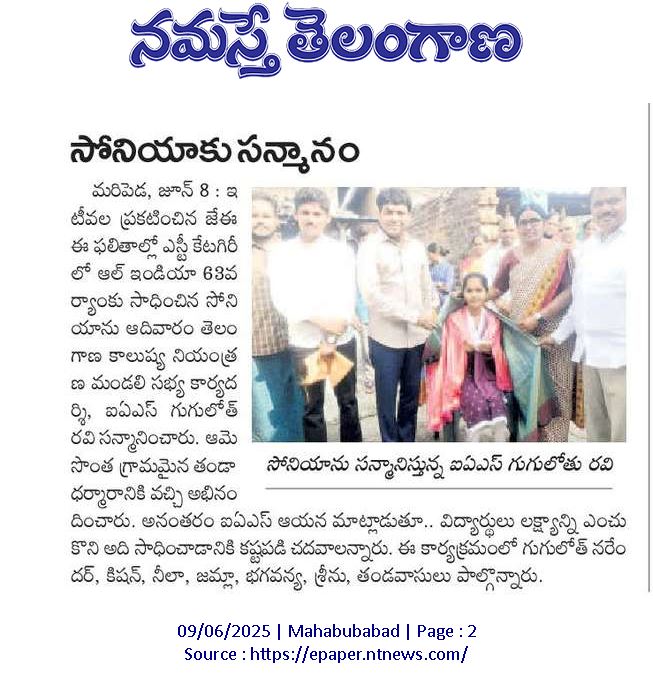 నమస్తే తెలంగాణ

సోనియాకు సన్మానం

మరిపెడ, జూన్ 8 : ఇటీవల ప్రకటించిన జేఈఈ ఫలితాల్లో ఎస్టీ కేటగిరీలో ఆల్ ఇండియా 63వ ర్యాంకు సాధించిన సోనియాను ఆదివారం తెలంగాణ కాలుష్య నియంత్రణ మండలి సభ్య కార్యదర్శి, ఐఏఎస్ గుగులోత్ రవి సన్మానించారు. ఆమె సొంత గ్రామమైన తండా ధర్మారానికి వచ్చి అభినందించారు. అనంతరం ఐఏఎస్ ఆయన మాట్లాడుతూ.. విద్యార్థులు లక్ష్యాన్ని ఎంచుకొని అది సాధించాడానికి కష్టపడి చదవాలన్నారు. ఈ కార్యక్రమంలో గుగులోత్ నరేందర్, కిషన్, నీలా, జమ్లా, భగవన్య, శ్రీను, తండవాసులు పాల్గొన్నారు.

సోనియాను సన్మానిస్తున్న ఐఏఎస్ గుగులోతు రవి

09/06/2025 | Mahabubabad | Page : 2
Source : https://epaper.ntnews.com/